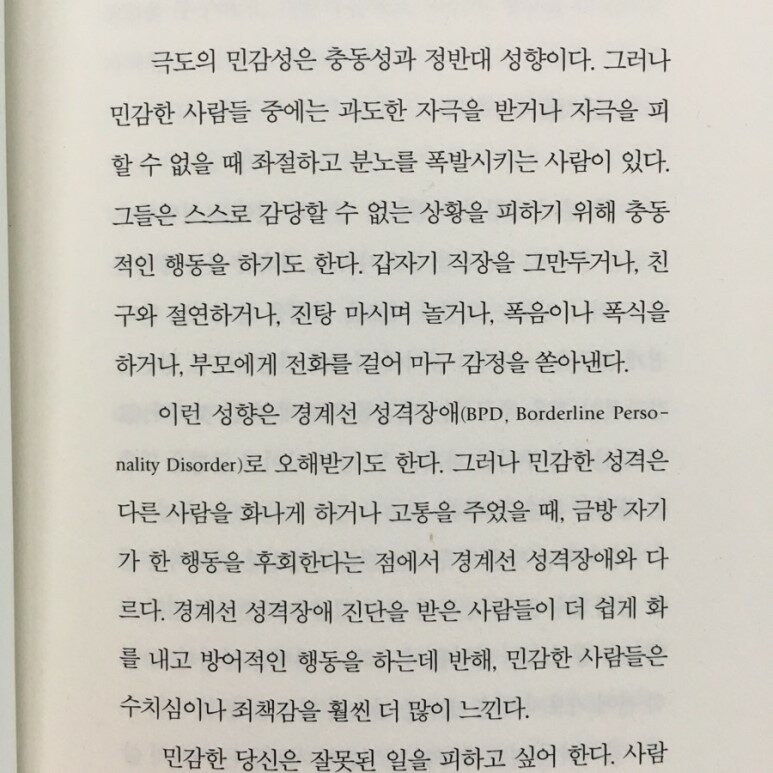 극도의 민감성은 충동성과 정반대 성향이다. 그러나 민감한 사람들 중에는 과도한 자극을 받거나 자극을 피할 수 없을 때 좌절하고 분노를 폭발시키는 사람이 있다. 그들은 스스로 감당할 수 없는 상황을 피하기 위해 충동적인 행동을 하기도 한다. 갑자기 직장을 그만두거나, 친구와 절연하거나, 진탕 마시며 놀거나, 폭음이나 폭식을 하거나, 부모에게 전화를 걸어 마구 감정을 쏟아낸다.

이런 성향은 경계선 성격장애(BPD, Borderline Personality Disorder)로 오해받기도 한다. 그러나 민감한 성격은 다른 사람을 화나게 하거나 고통을 주었을 때, 금방 자기가 한 행동을 후회한다는 점에서 경계선 성격장애와 다르다. 경계선 성격장애 진단을 받은 사람들이 더 쉽게 화를 내고 방어적인 행동을 하는데 반해, 민감한 사람들은 수치심이나 죄책감을 훨씬 더 많이 느낀다.

민감한 당신은 잘못된 일을 피하고 싶어 한다. 사람